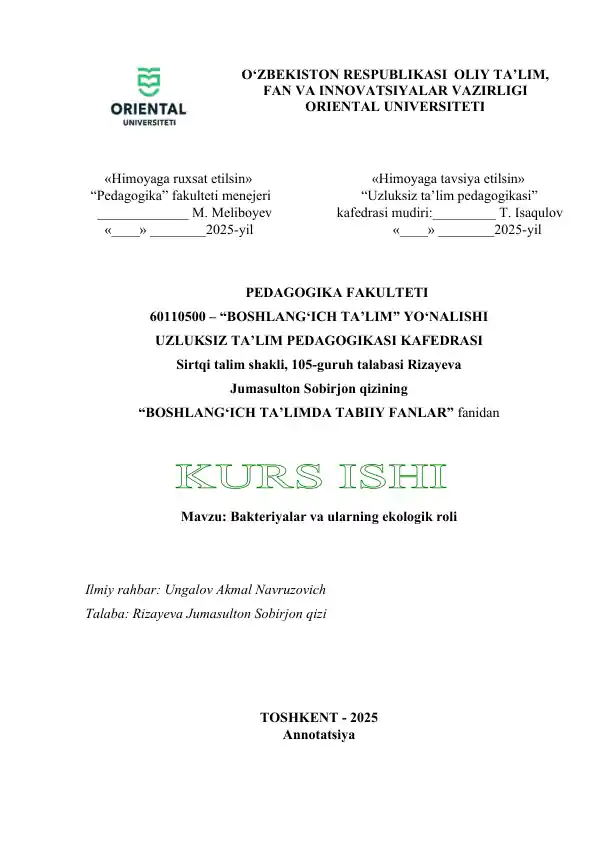 ORIENTAL
UNIVERSITETI

O‘ZBEKISTON RESPUBLIKASI OLIY TA’LIM, FAN VA INNOVATSIYALAR VAZIRLIGI
ORIENTAL UNIVERSITETI

«Himoyaga ruxsat etilsin»
“Pedagogika” fakulteti menejeri
_____________ M. Meliboyev
«____» ________2025-yil

«Himoyaga tavsiya etilsin»
“Uzluksiz ta’lim pedagogikasi”
kafedrasi mudiri:_________ T. Isaqulov
«____» ________2025-yil

PEDAGOGIKA FAKULTETI
60110500 – “BOSHLANG‘ICH TA’LIM” YO‘NALISHI
UZLUKSIZ TA’LIM PEDAGOGIKASI KAFEDRASI
Sirtqi talim shakli, 105-guruh talabasi Rizayeva Jumasulton Sobirjon qizining
“BOSHLANG‘ICH TA’LIMDA TABIIY FANLAR” fanidan

KURS ISHI

Mavzu: Bakteriyalar va ularning ekologik roli

Ilmiy rahbar: Ungalov Akmal Navruzovich
Talaba: Rizayeva Jumasulton Sobirjon qizi

TOSHKENT - 2025
Annotatsiya